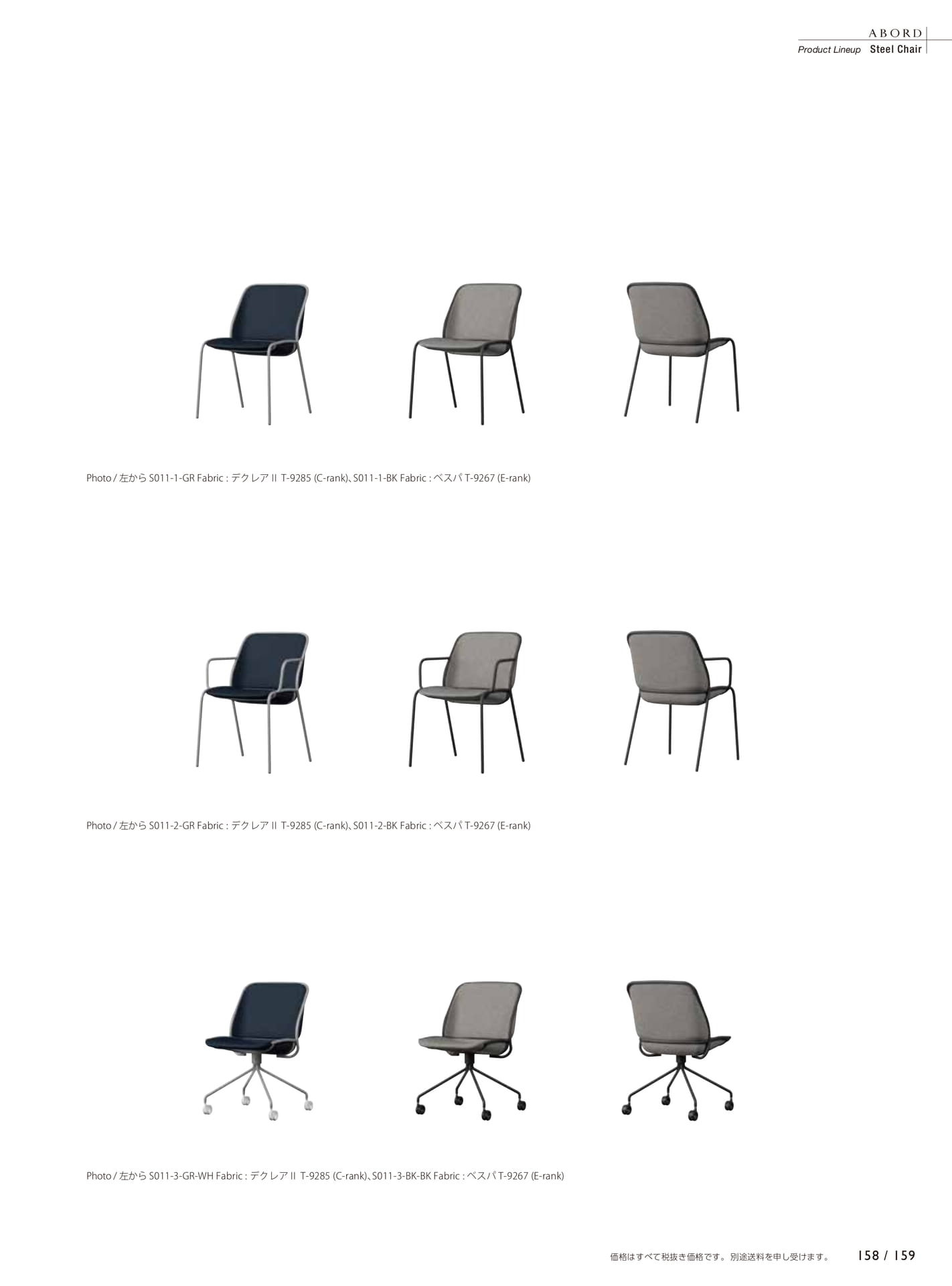 ABORD
Product Lineup Steel Chair

Photo / 左から S011-1-GR Fabric : デクレア II T-9285 (C-rank)、S011-1-BK Fabric : ベスパ T-9267 (E-rank)

Photo / 左から S011-2-GR Fabric : デクレア II T-9285 (C-rank)、S011-2-BK Fabric : ベスパ T-9267 (E-rank)

Photo / 左から S011-3-GR-WH Fabric : デクレア II T-9285 (C-rank)、S011-3-BK-BK Fabric : ベスパ T-9267 (E-rank)

価格はすべて税抜き価格です。別途送料を申し受けます。 158 / 159